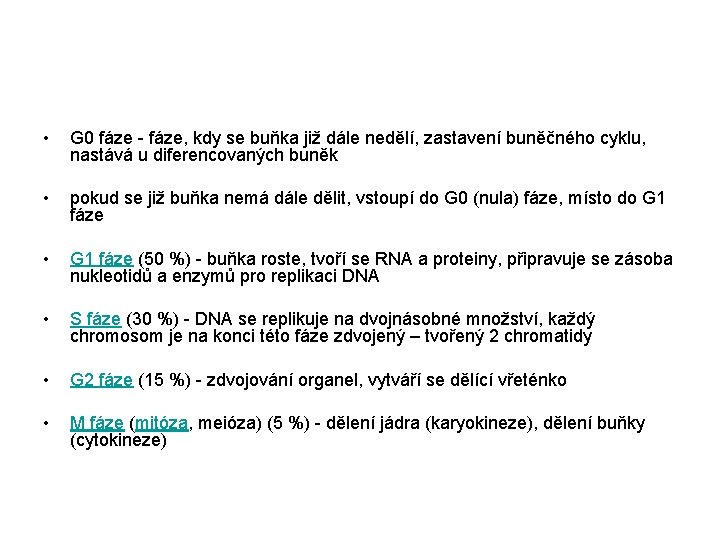 • G0 fáze - fáze, kdy se buňka již dále nedělí, zastavení buněčného cyklu, nastává u diferencovaných buněk

• pokud se již buňka nemá dále dělit, vstoupí do G0 (nula) fáze, místo do G1 fáze

• G1 fáze (50 %) - buňka roste, tvoří se RNA a proteiny, připravuje se zásoba nukleotidů a enzymů pro replikaci DNA

• S fáze (30 %) - DNA se replikuje na dvojnásobné množství, každý chromosom je na konci této fáze zdvojený – tvořený 2 chromatidy

• G2 fáze (15 %) - zdvojování organel, vytváří se dělící vřeténko

• M fáze (mitóza, meióza) (5 %) - dělení jádra (karyokineze), dělení buňky (cytokineze)